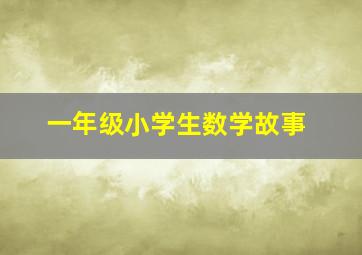 一年级小学生数学故事